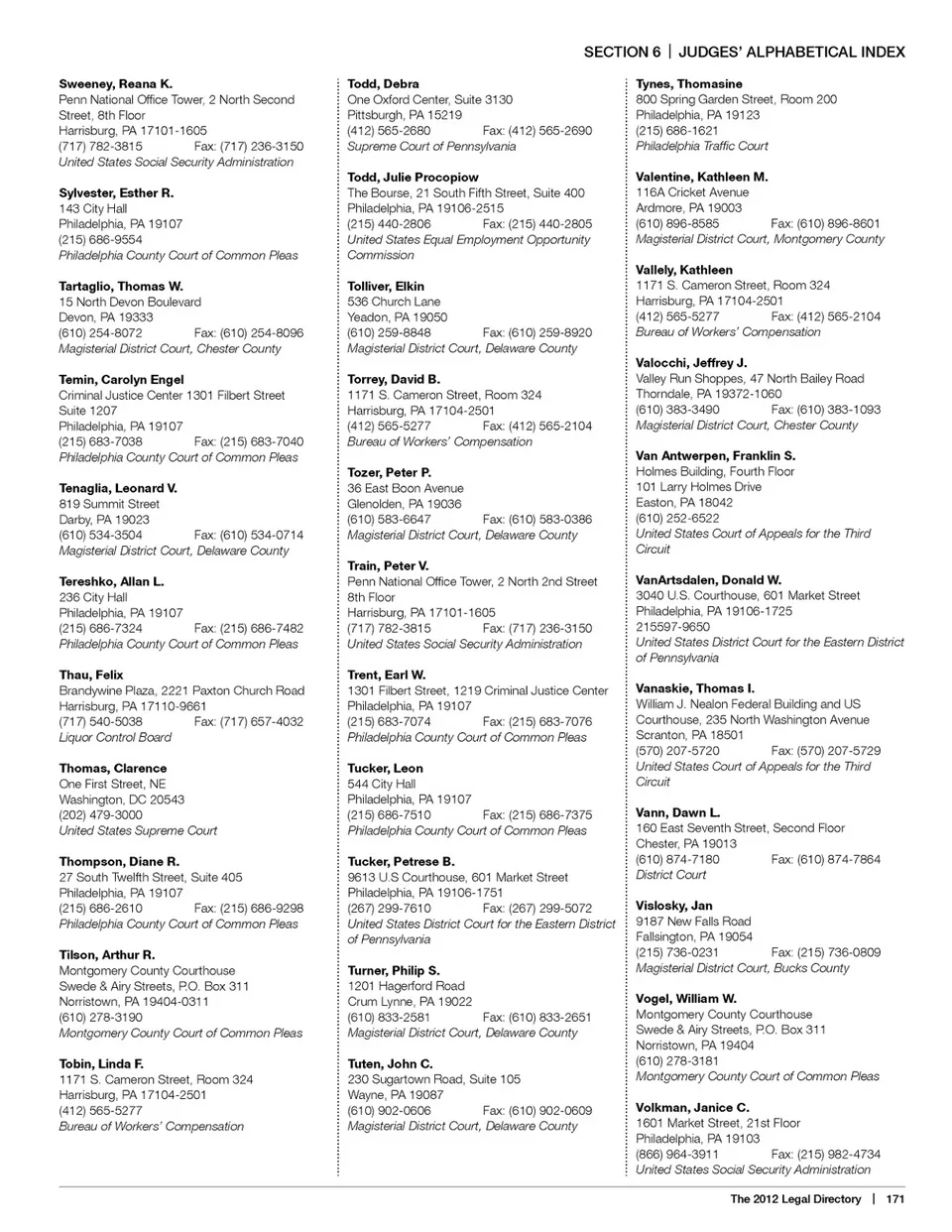 SECTION 6 | JUDGES' ALPHABETICAL INDEX

Sweeney, Reana K.
Penn National Office Tower, 2 North Second Street, 8th Floor
Harrisburg, PA 17101-1605
(717) 782-3815 Fax: (717) 236-3150
United States Social Security Administration

Sylvester, Esther R.
143 City Hall
Philadelphia, PA 19107
(215) 686-9554
Philadelphia County Court of Common Pleas

Tartaglio, Thomas W.
15 North Devon Boulevard
Devon, PA 19333
(610) 254-8072 Fax: (610) 254-8096
Magisterial District Court, Chester County

Temin, Carolyn Engel
Criminal Justice Center 1301 Filbert Street
Suite 1207
Philadelphia, PA 19107
(215) 683-7038 Fax: (215) 683-7040
Philadelphia County Court of Common Pleas

Tenaglia, Leonard V.
819 Summit Street
Darby, PA 19023
(610) 534-3504 Fax: (610) 534-0714
Magisterial District Court, Delaware County

Tereshko, Allan L.
236 City Hall
Philadelphia, PA 19107
(215) 686-7324 Fax: (215) 686-7482
Philadelphia County Court of Common Pleas

Thau, Felix
Brandywine Plaza, 2221 Paxton Church Road
Harrisburg, PA 17110-9661
(717) 540-5038 Fax: (717) 657-4032
Liquor Control Board

Thomas, Clarence
One First Street, NE
Washington, DC 20543
(202) 479-3000
United States Supreme Court

Thompson, Diane R.
27 South Twelfth Street, Suite 405
Philadelphia, PA 19107
(215) 686-2610 Fax: (215) 686-9298
Philadelphia County Court of Common Pleas

Tilson, Arthur R.
Montgomery County Courthouse
Swede & Airy Streets, P.O. Box 311
Norristown, PA 19404-0311
(610) 278-3190
Montgomery County Court of Common Pleas

Tobin, Linda F.
1171 S. Cameron Street, Room 324
Harrisburg, PA 17104-2501
(412) 565-5277
Bureau of Workers' Compensation

Todd, Debra
One Oxford Center, Suite 3130
Pittsburgh, PA 15219
(412) 565-2680 Fax: (412) 565-2690
Supreme Court of Pennsylvania

Todd, Julie Procopiow
The Bourse, 21 South Fifth Street, Suite 400
Philadelphia, PA 19106-2515
(215) 440-2806 Fax: (215) 440-2805
United States Equal Employment Opportunity Commission

Tolliver, Elkin
536 Church Lane
Yeadon, PA 19050
(610) 259-8848 Fax: (610) 259-8920
Magisterial District Court, Delaware County

Torrey, David B.
1171 S. Cameron Street, Room 324
Harrisburg, PA 17104-2501
(412) 565-5277 Fax: (412) 565-2104
Bureau of Workers' Compensation

Tozer, Peter P.
36 East Boon Avenue
Glenolden, PA 19036
(610) 583-6647 Fax: (610) 583-0386
Magisterial District Court, Delaware County

Train, Peter V.
Penn National Office Tower, 2 North 2nd Street
8th Floor
Harrisburg, PA 17101-1605
(717) 782-3815 Fax: (717) 236-3150
United States Social Security Administration

Trent, Earl W.
1301 Filbert Street, 1219 Criminal Justice Center
Philadelphia, PA 19107
(215) 683-7074 Fax: (215) 683-7076
Philadelphia County Court of Common Pleas

Tucker, Leon
544 City Hall
Philadelphia, PA 19107
(215) 686-7510 Fax: (215) 686-7375
Philadelphia County Court of Common Pleas

Tucker, Petrese B.
9613 U.S Courthouse, 601 Market Street
Philadelphia, PA 19106-1751
(267) 299-7610 Fax: (267) 299-5072
United States District Court for the Eastern District of Pennsylvania

Turner, Philip S.
1201 Hagerford Road
Crum Lynne, PA 19022
(610) 833-2581 Fax: (610) 833-2651
Magisterial District Court, Delaware County

Tuten, John C.
230 Sugartown Road, Suite 105
Wayne, PA 19087
(610) 902-0606 Fax: (610) 902-0609
Magisterial District Court, Delaware County

Tynes, Thomasine
800 Spring Garden Street, Room 200
Philadelphia, PA 19123
(215) 686-1621
Philadelphia Traffic Court

Valentine, Kathleen M.
116A Cricket Avenue
Ardmore, PA 19003
(610) 896-8585 Fax: (610) 896-8601
Magisterial District Court, Montgomery County

Vallely, Kathleen
1171 S. Cameron Street, Room 324
Harrisburg, PA 17104-2501
(412) 565-5277 Fax: (412) 565-2104
Bureau of Workers' Compensation

Valocchi, Jeffrey J.
Valley Run Shoppes, 47 North Bailey Road
Thorndale, PA 19372-1060
(610) 383-3490 Fax: (610) 383-1093
Magisterial District Court, Chester County

Van Antwerpen, Franklin S.
Holmes Building, Fourth Floor
101 Larry Holmes Drive
Easton, PA 18042
(610) 252-6522
United States Court of Appeals for the Third Circuit

VanArtsdalen, Donald W.
3040 U.S. Courthouse, 601 Market Street
Philadelphia, PA 19106-1725
215597-9650
United States District Court for the Eastern District of Pennsylvania

Vanaskie, Thomas I.
William J. Nealon Federal Building and US Courthouse, 235 North Washington Avenue
Scranton, PA 18501
(570) 207-5720 Fax: (570) 207-5729
United States Court of Appeals for the Third Circuit

Vann, Dawn L.
160 East Seventh Street, Second Floor
Chester, PA 19013
(610) 874-7180 Fax: (610) 874-7864
District Court

Vislosky, Jan
9187 New Falls Road
Fallsington, PA 19054
(215) 736-0231 Fax: (215) 736-0809
Magisterial District Court, Bucks County

Vogel, William W.
Montgomery County Courthouse
Swede & Airy Streets, P.O. Box 311
Norristown, PA 19404
(610) 278-3181
Montgomery County Court of Common Pleas

Volkman, Janice C.
1601 Market Street, 21st Floor
Philadelphia, PA 19103
(866) 964-3911 Fax: (215) 982-4734
United States Social Security Administration

The 2012 Legal Directory | 171